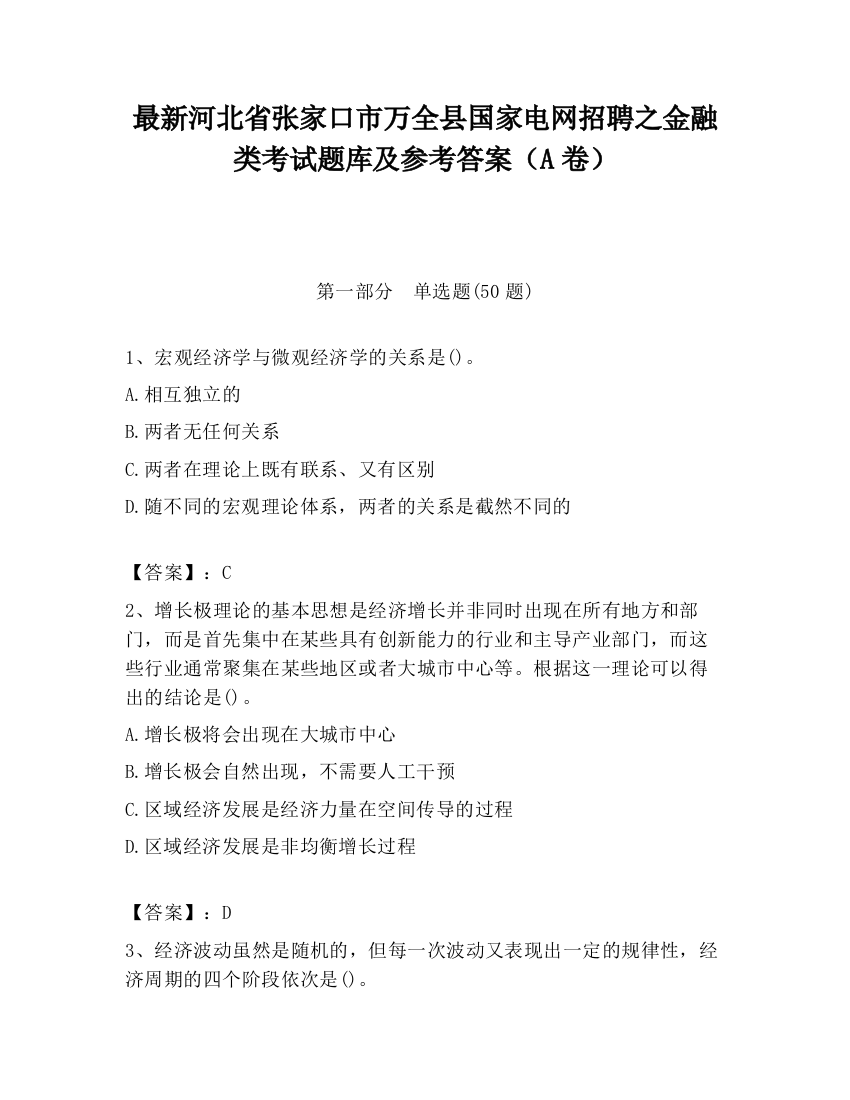 最新河北省张家口市万全县国家电网招聘之金融类考试题库及参考答案（A卷）

第一部分　单选题(50题)

1、宏观经济学与微观经济学的关系是()。

A.相互独立的

B.两者无任何关系

C.两者在理论上既有联系、又有区别

D.随不同的宏观理论体系，两者的关系是截然不同的

【答案】：C

2、增长极理论的基本思想是经济增长并非同时出现在所有地方和部门，而是首先集中在某些具有创新能力的行业和主导产业部门，而这些行业通常聚集在某些地区或者大城市中心等。根据这一理论可以得出的结论是()。

A.增长极将会出现在大城市中心

B.增长极会自然出现，不需要人工干预

C.区域经济发展是经济力量在空间传导的过程

D.区域经济发展是非均衡增长过程

【答案】：D

3、经济波动虽然是随机的，但每一次波动又表现出一定的规律性，经济周期的四个阶段依次是()。